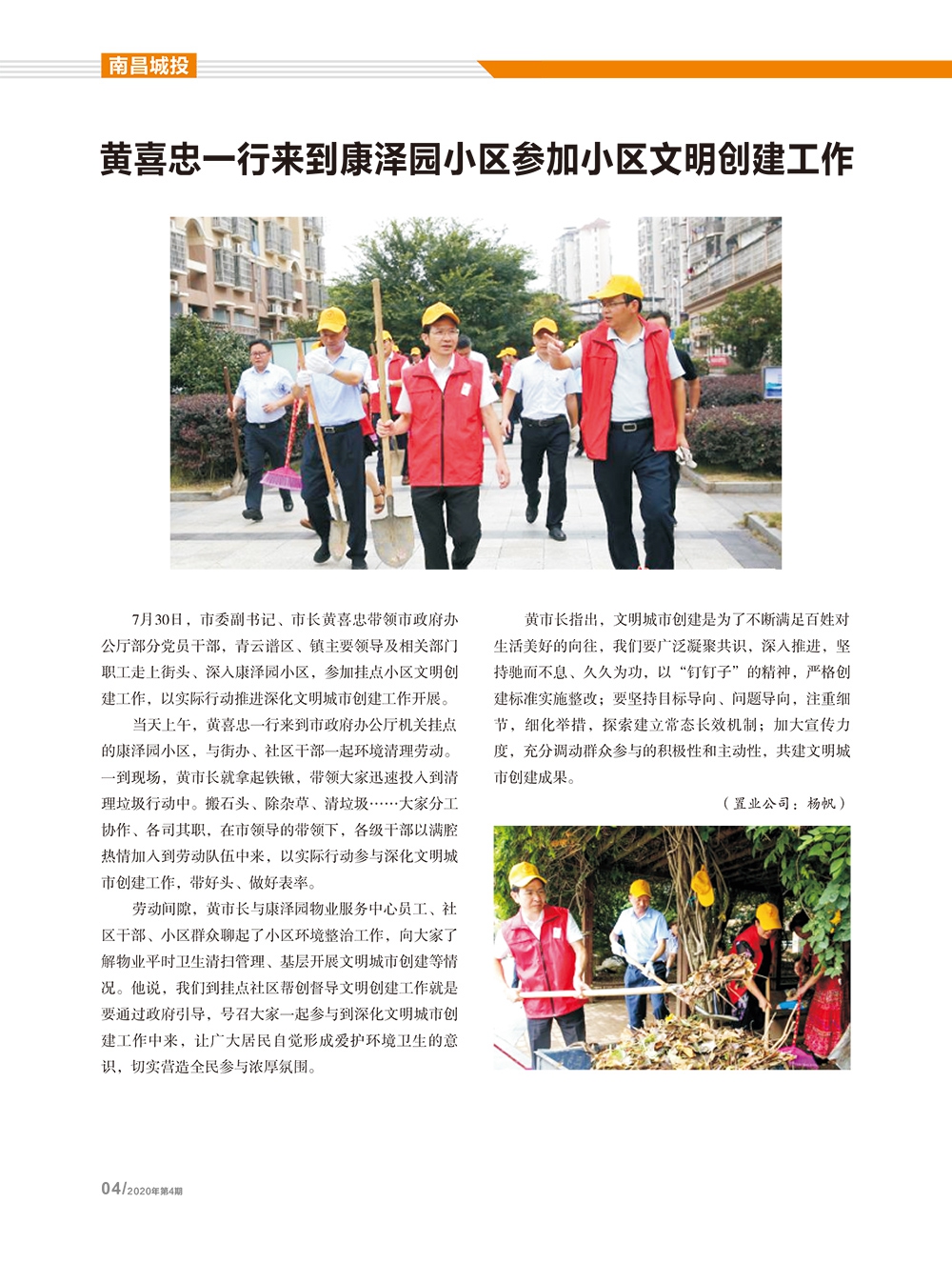 南昌城投

黄喜忠一行来到康泽园小区参加小区文明创建工作

7月30日，市委副书记、市长黄喜忠带领市政府办公厅部分党员干部，青云谱区、镇主要领导及相关部门职工走上街头、深入康泽园小区，参加挂点小区文明创建工作，以实际行动推进深化文明城市创建工作开展。

当天上午，黄喜忠一行来到市政府办公厅机关挂点的康泽园小区，与街办、社区干部一起环境清理劳动。一到现场，黄市长就拿起铁锹，带领大家迅速投入到清理垃圾行动中。搬石头、除杂草、清垃圾……大家分工协作、各司其职，在市领导的带领下，各级干部以满腔热情加入到劳动队伍中来，以实际行动参与深化文明城市创建工作，带好头、做好表率。

劳动间隙，黄市长与康泽园物业服务中心员工、社区干部、小区群众聊起了小区环境整治工作，向大家了解物业平时卫生清扫管理、基层开展文明城市创建等情况。他说，我们到挂点社区帮创督导文明创建工作就是要通过政府引导，号召大家一起参与到深化文明城市创建工作中来，让广大居民自觉形成爱护环境卫生的意识，切实营造全民参与浓厚氛围。

黄市长指出，文明城市创建是为了不断满足百姓对生活美好的向往，我们要广泛凝聚共识，深入推进，坚持驰而不息、久久为功，以“钉钉子”的精神，严格创建标准实施整改；要坚持目标导向、问题导向，注重细节，细化举措，探索建立常态长效机制；加大宣传力度，充分调动群众参与的积极性和主动性，共建文明城市创建成果。

（置业公司：杨帆）

04/2020年第4期